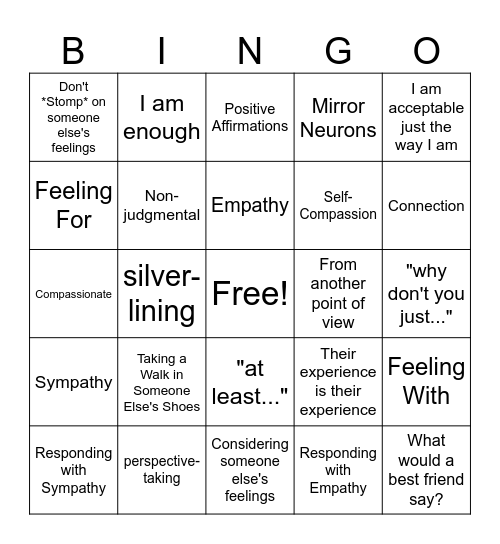 | B | I | N | G | O |
|---|---|---|---|---|
| Don't \*Stomp\* on someone else's feelings | I am enough | Positive Affirmations | Mirror Neurons | I am acceptable just the way I am |
| Feeling For | Non-judgmental | Empathy | Self-Compassion | Connection |
| Compassionate | silver-lining | Free! | From another point of view | "why don't you just..." |
| Sympathy | Taking a Walk in Someone Else's Shoes | "at least..." | Their experience is their experience | Feeling With |
| Responding with Sympathy | perspective-taking | Considering someone else's feelings | Responding with Empathy | What would a best friend say? |